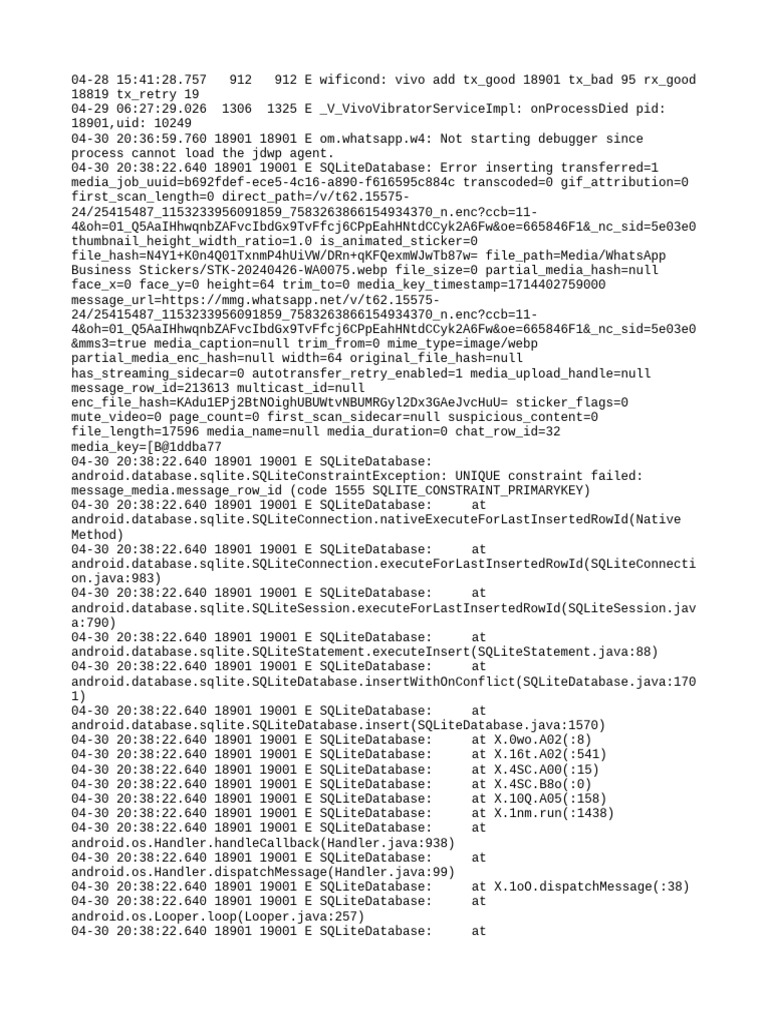 04-28 15:41:28.757   912   912 E wificond: vivo add tx_good 18901 tx_bad 95 rx_good 18819 tx_retry 19
04-29 06:27:29.026  1306  1325 E _V_VivoVibratorServiceImpl: onProcessDied pid: 18901,uid: 10249
04-30 20:36:59.760 18901 18901 E om.whatsapp.w4: Not starting debugger since process cannot load the jdwp agent.
04-30 20:38:22.640 18901 19001 E SQLiteDatabase: Error inserting transferred=1 media_job_uuid=b692fdef-ece5-4c16-a890-f616595c884c transcoded=0 gif_attribution=0 first_scan_length=0 direct_path=/v/t62.15575-24/25415487_1153233956091859_7583263866154934370_n.enc?ccb=11-4&oh=01_Q5AaIHhwqnbZAFvcIbdGx9TvFfcj6CPpEahHNtdCCyk2A6Fw&oe=665846F1&_nc_sid=5e03e0 thumbnail_height_width_ratio=1.0 is_animated_sticker=0 file_hash=N4Y1+K0n4Q01TxnmP4hUiVW/DRn+qKFQexmWJwTb87w= file_path=Media/WhatsApp Business Stickers/STK-20240426-WA0075.webp file_size=0 partial_media_hash=null face_x=0 face_y=0 height=64 trim_to=0 media_key_timestamp=1714402759000 message_url=https://mmg.whatsapp.net/v/t62.15575-24/25415487_1153233956091859_7583263866154934370_n.enc?ccb=11-4&oh=01_Q5AaIHhwqnbZAFvcIbdGx9TvFfcj6CPpEahHNtdCCyk2A6Fw&oe=665846F1&_nc_sid=5e03e0&mms3=true media_caption=null trim_from=0 mime_type=image/webp partial_media_enc_hash=null width=64 original_file_hash=null has_streaming_sidecar=0 autotransfer_retry_enabled=1 media_upload_handle=null message_row_id=213613 multicast_id=null enc_file_hash=KAdu1EPj2BtNOighUBUWtvNBUMRGyl2Dx3GAeJvcHuU= sticker_flags=0 mute_video=0 page_count=0 first_scan_sidecar=null suspicious_content=0 file_length=17596 media_name=null media_duration=0 chat_row_id=32 media_key=[B@1ddba77
04-30 20:38:22.640 18901 19001 E SQLiteDatabase: android.database.sqlite.SQLiteConstraintException: UNIQUE constraint failed: message_media.message_row_id (code 1555 SQLITE_CONSTRAINT_PRIMARYKEY)
04-30 20:38:22.640 18901 19001 E SQLiteDatabase:      at android.database.sqlite.SQLiteConnection.nativeExecuteForLastInsertedRowId(Native Method)
04-30 20:38:22.640 18901 19001 E SQLiteDatabase:      at android.database.sqlite.SQLiteConnection.executeForLastInsertedRowId(SQLiteConnection.java:983)
04-30 20:38:22.640 18901 19001 E SQLiteDatabase:      at android.database.sqlite.SQLiteSession.executeForLastInsertedRowId(SQLiteSession.java:790)
04-30 20:38:22.640 18901 19001 E SQLiteDatabase:      at android.database.sqlite.SQLiteStatement.executeInsert(SQLiteStatement.java:88)
04-30 20:38:22.640 18901 19001 E SQLiteDatabase:      at android.database.sqlite.SQLiteDatabase.insertWithOnConflict(SQLiteDatabase.java:1701)
04-30 20:38:22.640 18901 19001 E SQLiteDatabase:      at android.database.sqlite.SQLiteDatabase.insert(SQLiteDatabase.java:1570)
04-30 20:38:22.640 18901 19001 E SQLiteDatabase:      at X.0wo.A02(:8)
04-30 20:38:22.640 18901 19001 E SQLiteDatabase:      at X.16t.A02(:541)
04-30 20:38:22.640 18901 19001 E SQLiteDatabase:      at X.4SC.A00(:15)
04-30 20:38:22.640 18901 19001 E SQLiteDatabase:      at X.4SC.B8o(:0)
04-30 20:38:22.640 18901 19001 E SQLiteDatabase:      at X.10Q.A05(:158)
04-30 20:38:22.640 18901 19001 E SQLiteDatabase:      at X.1nm.run(:1438)
04-30 20:38:22.640 18901 19001 E SQLiteDatabase:      at android.os.Handler.handleCallback(Handler.java:938)
04-30 20:38:22.640 18901 19001 E SQLiteDatabase:      at android.os.Handler.dispatchMessage(Handler.java:99)
04-30 20:38:22.640 18901 19001 E SQLiteDatabase:      at X.1oO.dispatchMessage(:38)
04-30 20:38:22.640 18901 19001 E SQLiteDatabase:      at android.os.Looper.loop(Looper.java:257)
04-30 20:38:22.640 18901 19001 E SQLiteDatabase:      at